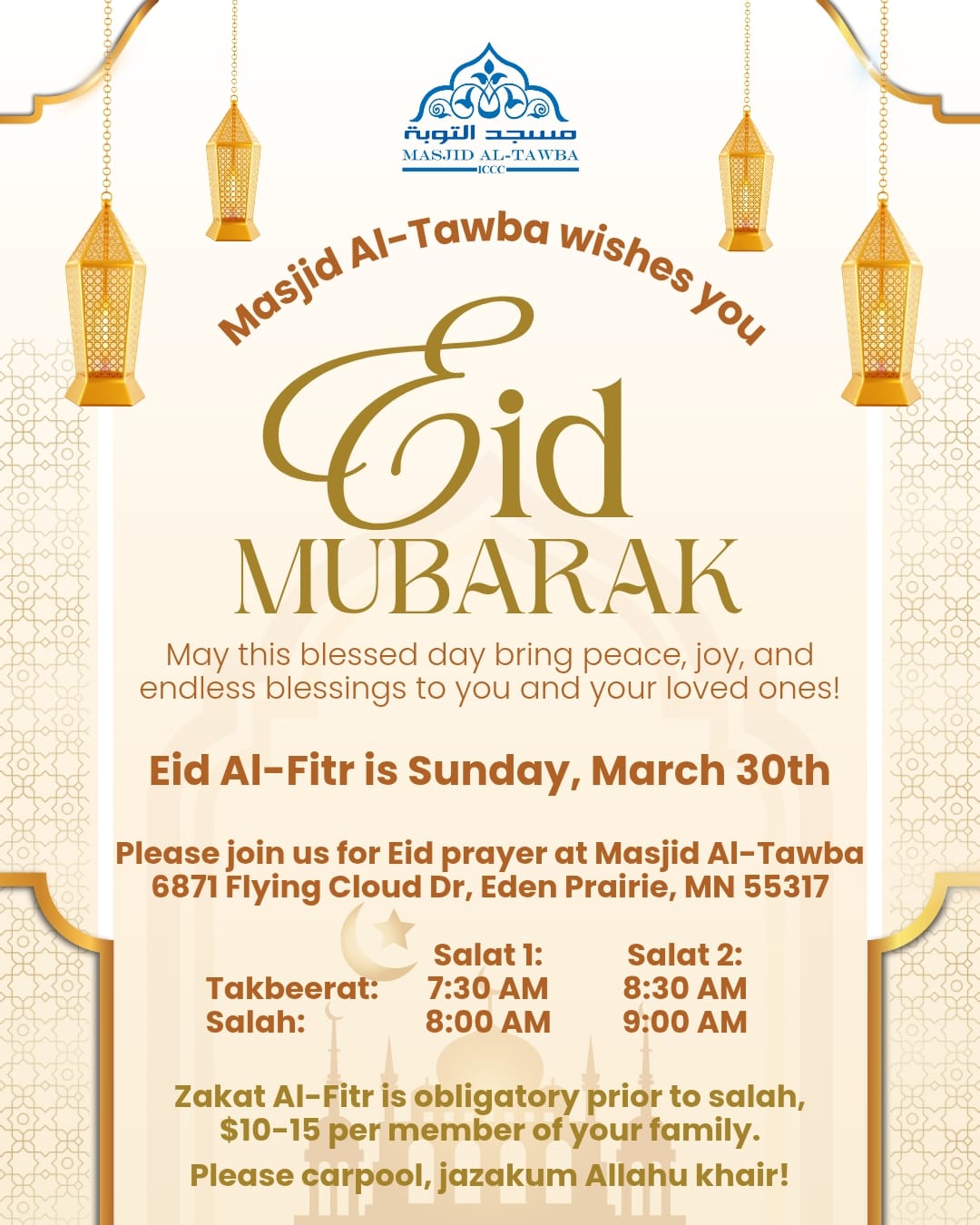 مسجد التوبة
MASJID AL-TAWBA
ICCC

Masjid Al-Tawba wishes you

Eid
MUBARAK

May this blessed day bring peace, joy, and endless blessings to you and your loved ones!

Eid Al-Fitr is Sunday, March 30th

Please join us for Eid prayer at Masjid Al-Tawba
6871 Flying Cloud Dr, Eden Prairie, MN 55317

| | Salat 1: | Salat 2: |
|---|---|---|
| Takbeerat: | 7:30 AM | 8:30 AM |
| Salah: | 8:00 AM | 9:00 AM |

Zakat Al-Fitr is obligatory prior to salah, $10-15 per member of your family.

Please carpool, jazakum Allahu khair!